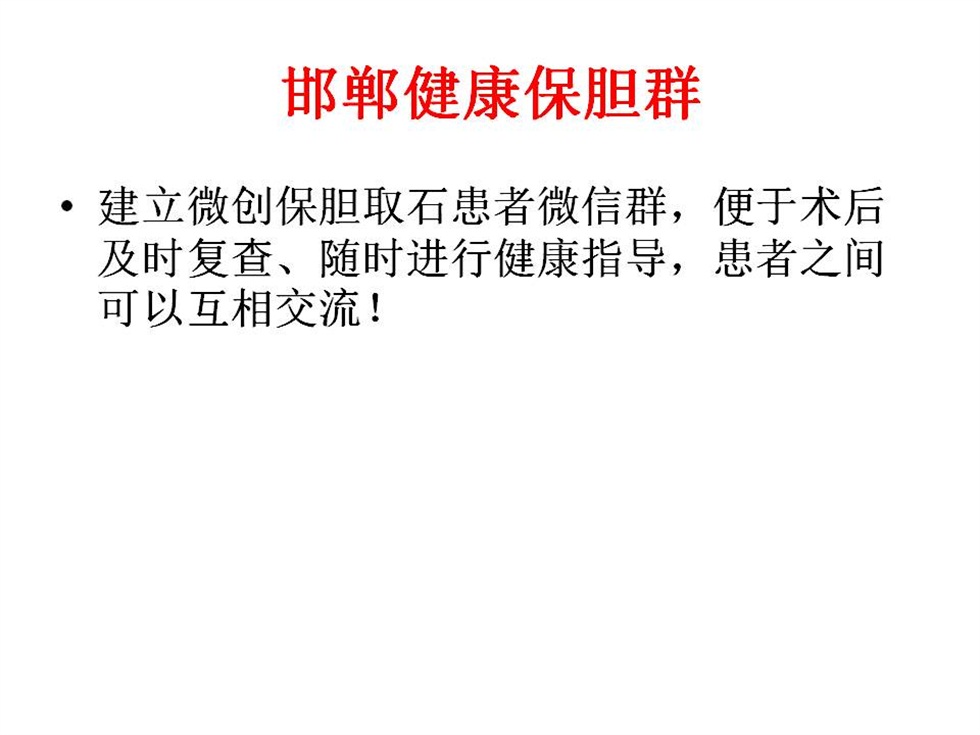 邯郸健康保胆群

• 建立微创保胆取石患者微信群，便于术后及时复查、随时进行健康指导，患者之间可以互相交流！